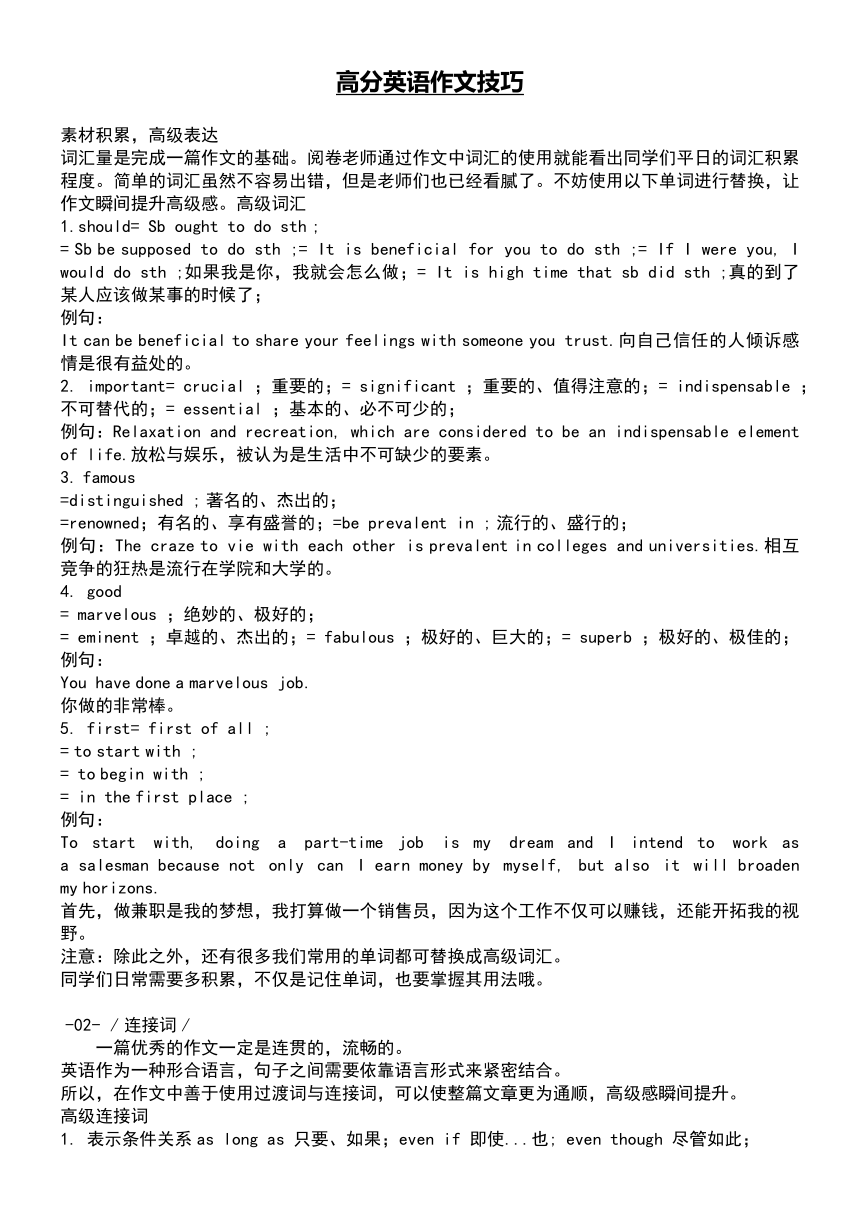 高分英语作文技巧

素材积累，高级表达
词汇量是完成一篇作文的基础。阅卷老师通过作文中词汇的使用就能看出同学们平日的词汇积累程度。简单的词汇虽然不容易出错，但是老师们也已经看腻了。不妨使用以下单词进行替换，让作文瞬间提升高级感。高级词汇
1.should= Sb ought to do sth ;
= Sb be supposed to do sth ;= It is beneficial for you to do sth ;= If I were you, I would do sth ;如果我是你，我就会怎么做；= It is high time that sb did sth ;真的到了某人应该做某事的时候了；
例句：
It can be beneficial to share your feelings with someone you trust.向自己信任的人倾诉感情是很有益处的。
2. important= crucial ；重要的；= significant ；重要的、值得注意的；= indispensable ；不可替代的；= essential ；基本的、必不可少的；
例句：Relaxation and recreation, which are considered to be an indispensable element of life.放松与娱乐，被认为是生活中不可缺少的要素。
3. famous
=distinguished ;著名的、杰出的;
=renowned；有名的、享有盛誉的；=be prevalent in ;流行的、盛行的;
例句：The craze to vie with each other is prevalent in colleges and universities.相互竞争的狂热是流行在学院和大学的。
4. good
= marvelous ；绝妙的、极好的；
= eminent ；卓越的、杰出的；= fabulous ；极好的、巨大的；= superb ；极好的、极佳的；
例句：
You have done a marvelous job.
你做的非常棒。
5. first= first of all ;
= to start with ;
= to begin with ;
= in the first place ;
例句：
To start with, doing a part-time job is my dream and I intend to work as a salesman because not only can I earn money by myself, but also it will broaden my horizons.
首先，做兼职是我的梦想，我打算做一个销售员，因为这个工作不仅可以赚钱，还能开拓我的视野。
注意：除此之外，还有很多我们常用的单词都可替换成高级词汇。
同学们日常需要多积累，不仅是记住单词，也要掌握其用法哦。

-02- / 连接词 /
一篇优秀的作文一定是连贯的，流畅的。
英语作为一种形合语言，句子之间需要依靠语言形式来紧密结合。
所以，在作文中善于使用过渡词与连接词，可以使整篇文章更为通顺，高级感瞬间提升。
高级连接词
1. 表示条件关系 as long as 只要、如果；even if 即使...也；even though 尽管如此；